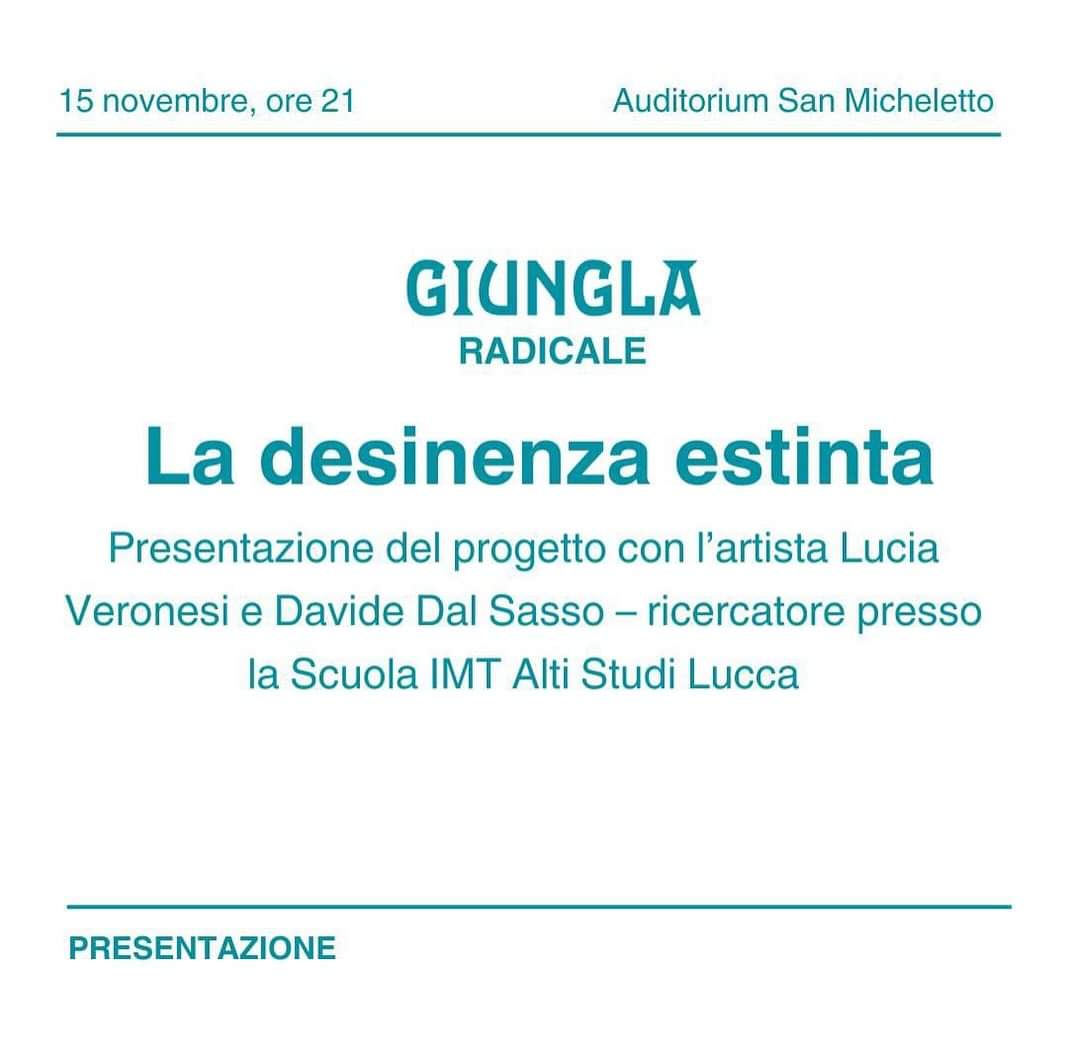 15 novembre, ore 21

Auditorium San Micheletto

GIUNGLA
RADICALE

La desinenza estinta

Presentazione del progetto con l'artista Lucia Veronesi e Davide Dal Sasso – ricercatore presso la Scuola IMT Alti Studi Lucca

PRESENTAZIONE